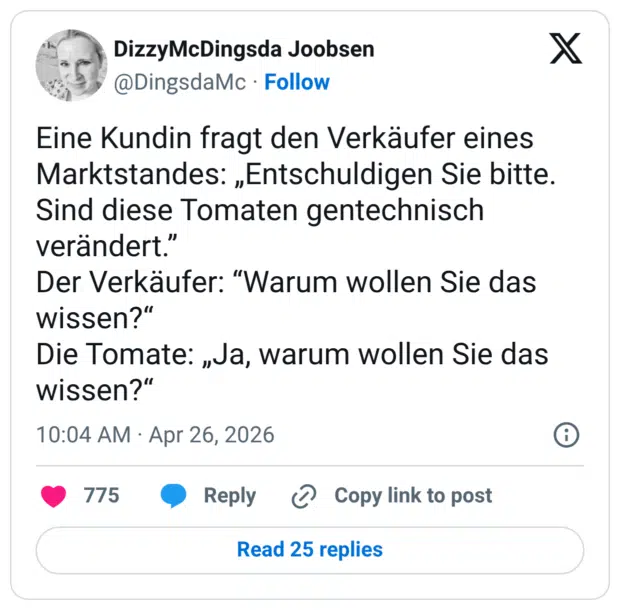 DizzyMcDingsda Joobsen
@DingsdaMc · Follow

Eine Kundin fragt den Verkäufer eines Marktstandes: „Entschuldigen Sie bitte. Sind diese Tomaten gentechnisch verändert.”
Der Verkäufer: “Warum wollen Sie das wissen?“
Die Tomate: „Ja, warum wollen Sie das wissen?“

10:04 AM · Apr 26, 2026

775 Reply Copy link to post

Read 25 replies